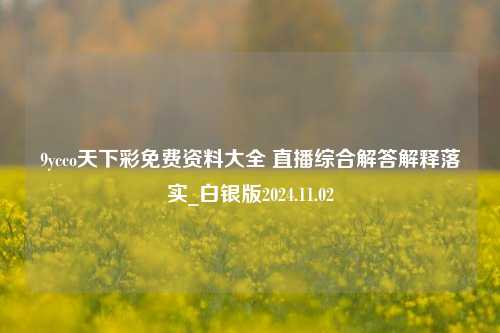 9ycco天下彩免费资料大全 直播综合解答解释落实_白银版2024.11.02